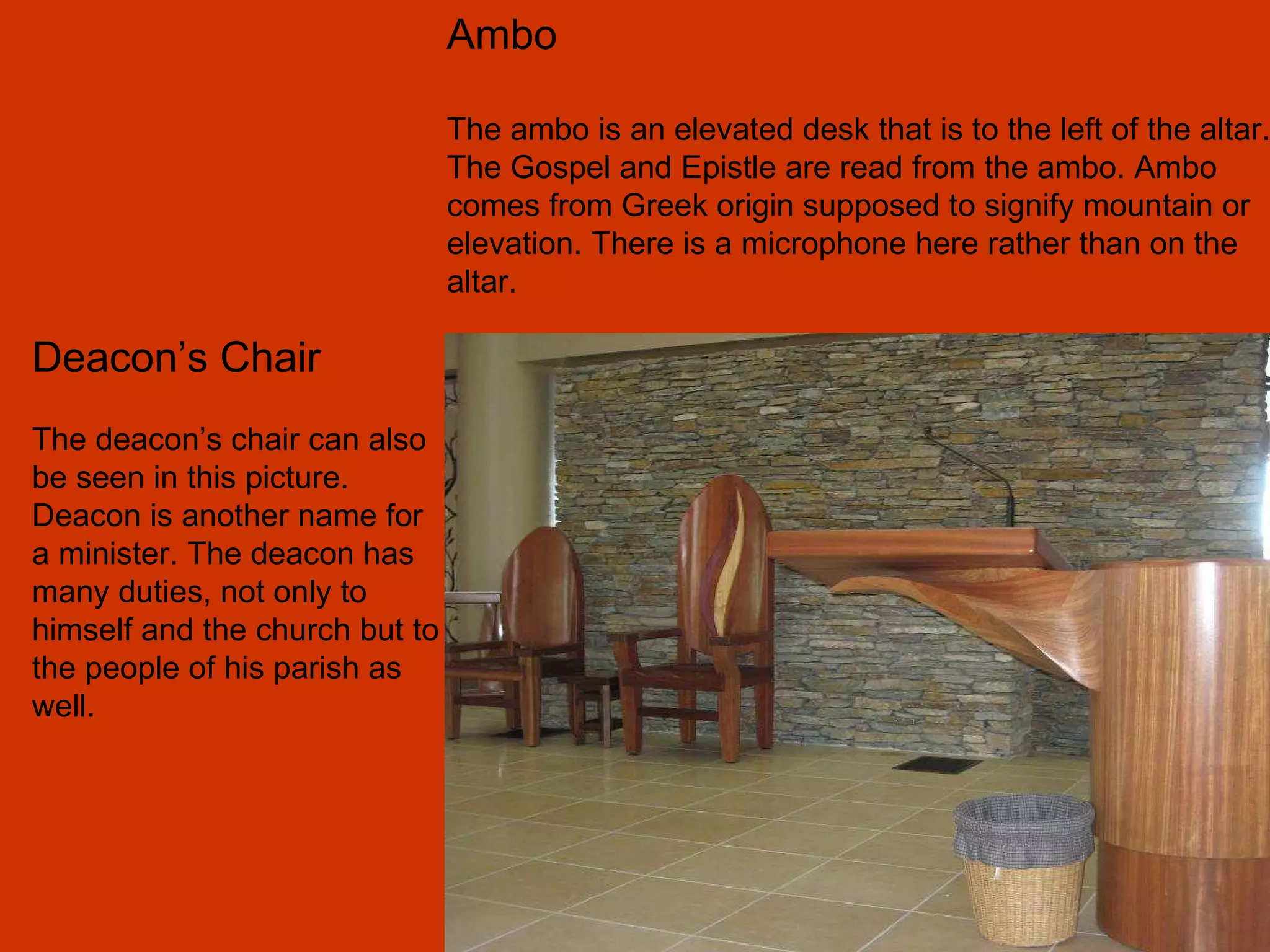 Ambo

The ambo is an elevated desk that is to the left of the altar. The Gospel and Epistle are read from the ambo. Ambo comes from Greek origin supposed to signify mountain or elevation. There is a microphone here rather than on the altar.

Deacon's Chair

The deacon's chair can also be seen in this picture. Deacon is another name for a minister. The deacon has many duties, not only to himself and the church but to the people of his parish as well.